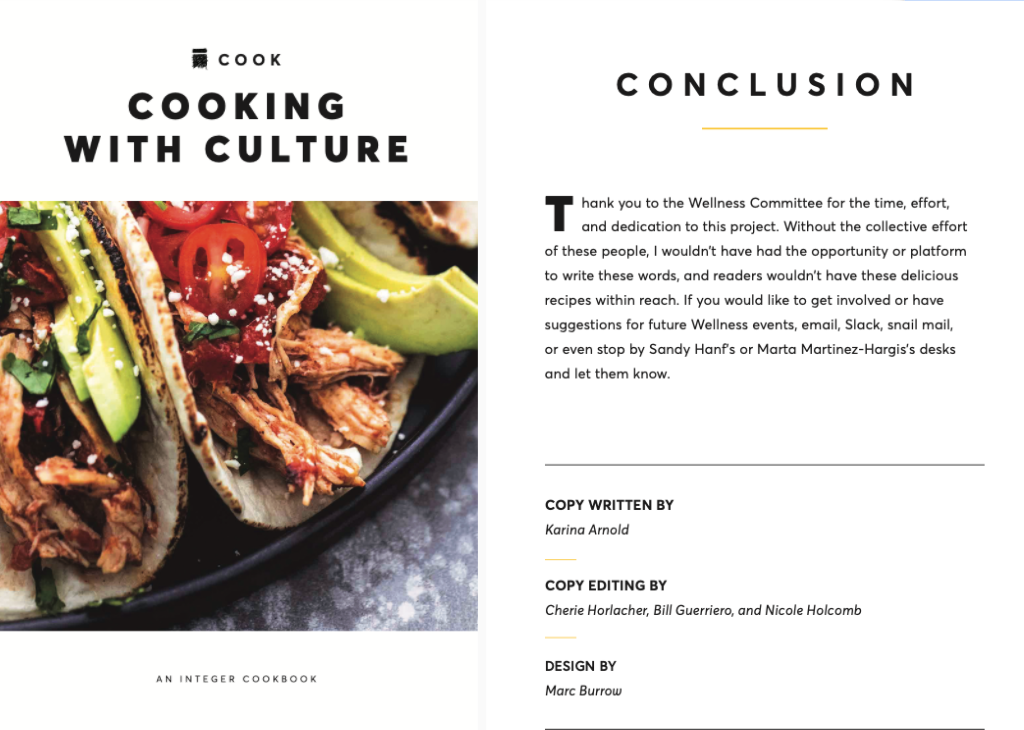 COOK

COOKING WITH CULTURE

AN INTEGER COOKBOOK

CONCLUSION

Thank you to the Wellness Committee for the time, effort, and dedication to this project. Without the collective effort of these people, I wouldn't have had the opportunity or platform to write these words, and readers wouldn't have these delicious recipes within reach. If you would like to get involved or have suggestions for future Wellness events, email, Slack, snail mail, or even stop by Sandy Hanf's or Marta Martinez-Hargis's desks and let them know.

COPY WRITTEN BY
Karina Arnold

COPY EDITING BY
Cherie Horlacher, Bill Guerriero, and Nicole Holcomb

DESIGN BY
Marc Burrow